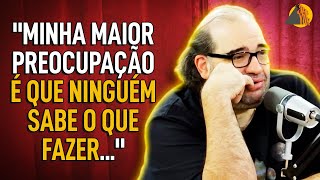 "MINHA MAIOR PREOCUPAÇÃO É QUE NINGUÉM SABE O QUE FAZER..."